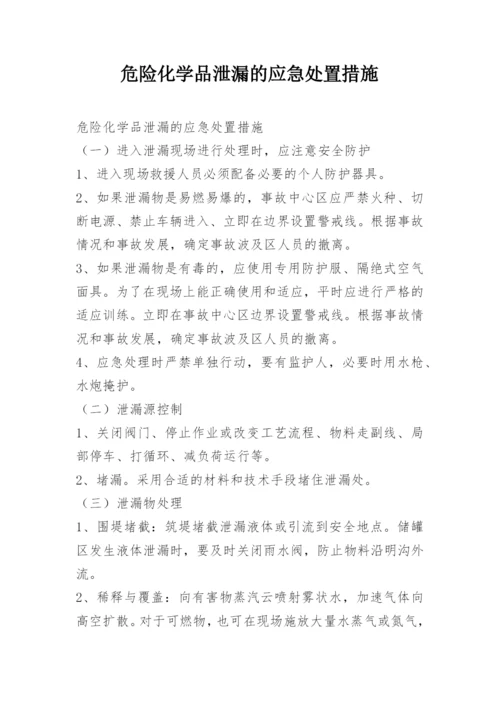 危险化学品泄漏的应急处置措施

危险化学品泄漏的应急处置措施
（一）进入泄漏现场进行处理时，应注意安全防护
1、进入现场救援人员必须配备必要的个人防护器具。
2、如果泄漏物是易燃易爆的，事故中心区应严禁火种、切断电源、禁止车辆进入、立即在边界设置警戒线。根据事故情况和事故发展，确定事故波及区人员的撤离。
3、如果泄漏物是有毒的，应使用专用防护服、隔绝式空气面具。为了在现场上能正确使用和适应，平时应进行严格的适应训练。立即在事故中心区边界设置警戒线。根据事故情况和事故发展，确定事故波及区人员的撤离。
4、应急处理时严禁单独行动，要有监护人，必要时用水枪、水炮掩护。
（二）泄漏源控制
1、关闭阀门、停止作业或改变工艺流程、物料走副线、局部停车、打循环、减负荷运行等。
2、堵漏。采用合适的材料和技术手段堵住泄漏处。
（三）泄漏物处理
1、围堤堵截：筑堤堵截泄漏液体或引流到安全地点。储罐区发生液体泄漏时，要及时关闭雨水阀，防止物料沿明沟外流。
2、稀释与覆盖：向有害物蒸汽云喷射雾状水，加速气体向高空扩散。对于可燃物，也可在现场施放大量水蒸气或氮气，